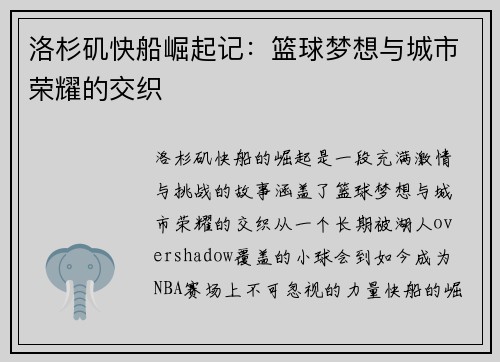 洛杉矶快船崛起记：篮球梦想与城市荣耀的交织

洛杉矶快船的崛起是一段充满激情与挑战的故事涵盖了篮球梦想与城市荣耀的交织从一个长期被湖人overshadow覆盖的小球会到如今成为NBA赛场上不可忽视的力量快船的崛